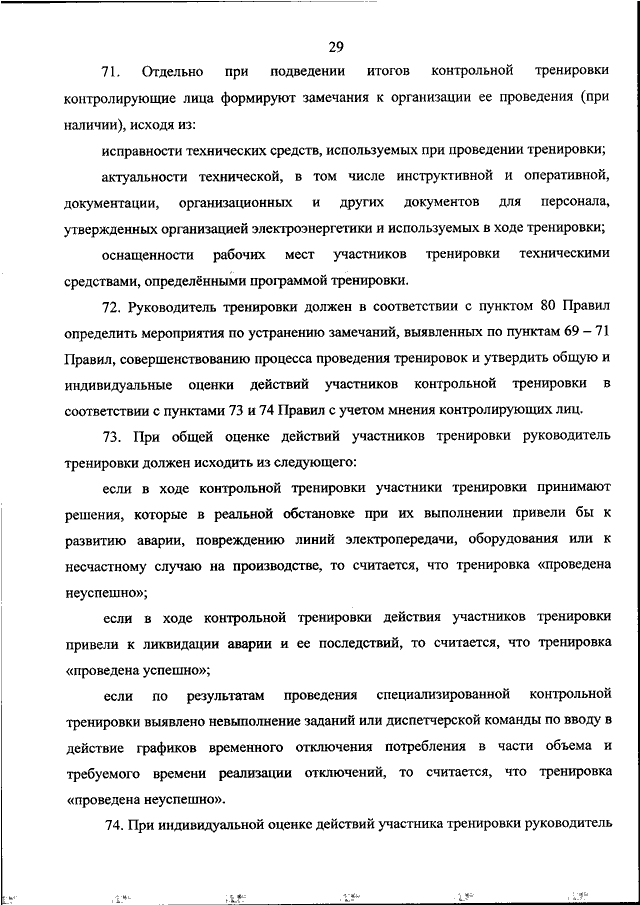 29

71. Отдельно при подведении итогов контрольной тренировки контролирующие лица формируют замечания к организации ее проведения (при наличии), исходя из:

исправности технических средств, используемых при проведении тренировки;

актуальности технической, в том числе инструктивной и оперативной, документации, организационных и других документов для персонала, утвержденных организацией электроэнергетики и используемых в ходе тренировки;

оснащенности рабочих мест участников тренировки техническими средствами, определёнными программой тренировки.

72. Руководитель тренировки должен в соответствии с пунктом 80 Правил определить мероприятия по устранению замечаний, выявленных по пунктам 69 – 71 Правил, совершенствованию процесса проведения тренировок и утвердить общую и индивидуальные оценки действий участников контрольной тренировки в соответствии с пунктами 73 и 74 Правил с учетом мнения контролирующих лиц.

73. При общей оценке действий участников тренировки руководитель тренировки должен исходить из следующего:

если в ходе контрольной тренировки участники тренировки принимают решения, которые в реальной обстановке при их выполнении привели бы к развитию аварии, повреждению линий электропередачи, оборудования или к несчастному случаю на производстве, то считается, что тренировка «проведена неуспешно»;

если в ходе контрольной тренировки действия участников тренировки привели к ликвидации аварии и ее последствий, то считается, что тренировка «проведена успешно»;

если по результатам проведения специализированной контрольной тренировки выявлено невыполнение заданий или диспетчерской команды по вводу в действие графиков временного отключения потребления в части объема и требуемого времени реализации отключений, то считается, что тренировка «проведена неуспешно».

74. При индивидуальной оценке действий участника тренировки руководитель